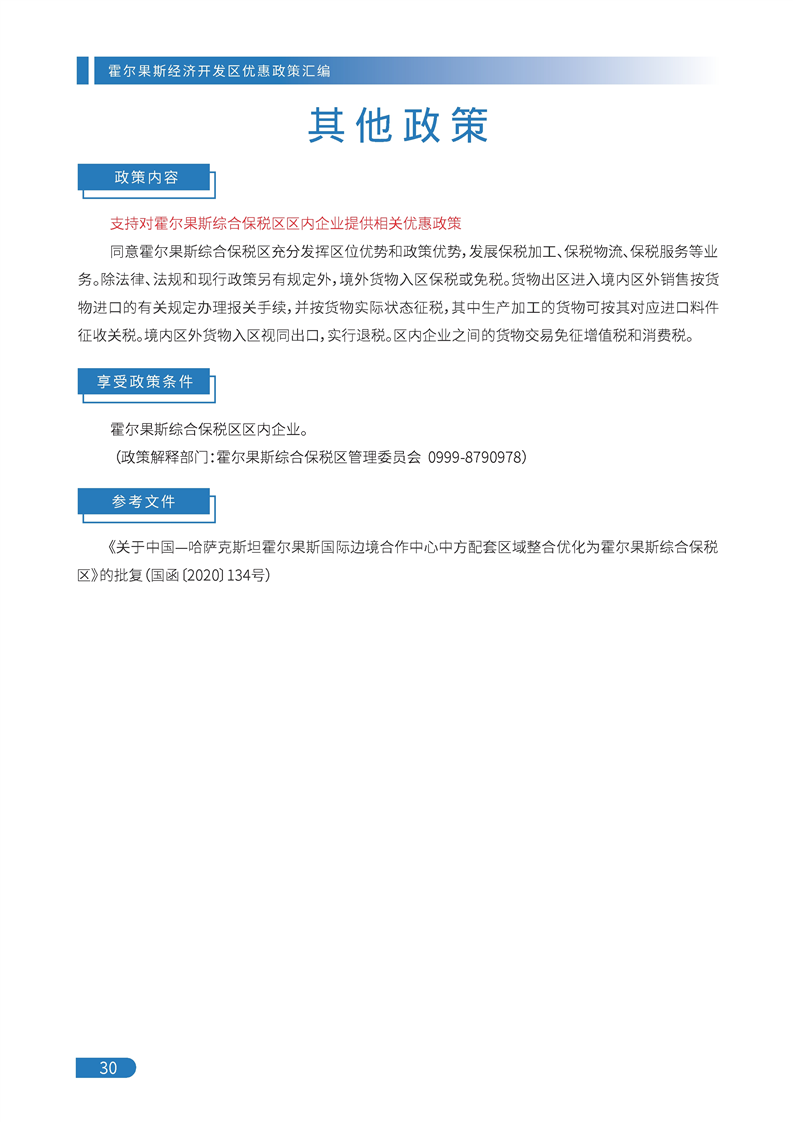 霍尔果斯经济开发区优惠政策汇编

其他政策

政策内容

支持对霍尔果斯综合保税区区内企业提供相关优惠政策

同意霍尔果斯综合保税区充分发挥区位优势和政策优势，发展保税加工、保税物流、保税服务等业务。除法律、法规和现行政策另有规定外，境外货物入区保税或免税。货物出区进入境内区外销售按货物进口的有关规定办理报关手续，并按货物实际状态征税，其中生产加工的货物可按其对应进口料件征收关税。境内区外货物入区视同出口，实行退税。区内企业之间的货物交易免征增值税和消费税。

享受政策条件

霍尔果斯综合保税区区内企业。

（政策解释部门：霍尔果斯综合保税区管理委员会 0999-8790978）

参考文件

《关于中国—哈萨克斯坦霍尔果斯国际边境合作中心中方配套区域整合优化为霍尔果斯综合保税区》的批复（国函〔2020〕134号）

30